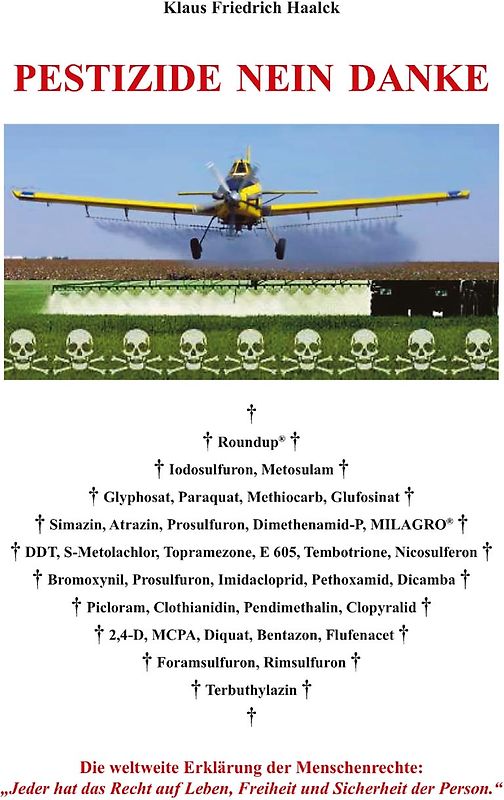 Klaus Friedrich Haalck

PESTIZIDE NEIN DANKE

†

† Roundup® †

† Iodosulfuron, Metosulam †

† Glyphosat, Paraquat, Methiocarb, Glufosinat †

† Simazin, Atrazin, Prosulfuron, Dimethenamid-P, MILAGRO® †

† DDT, S-Metolachlor, Topramezone, E 605, Tembotrione, Nicosulferon †

† Bromoxynil, Prosulfuron, Imidacloprid, Pethoxamid, Dicamba †

† Picloram, Clothianidin, Pendimethalin, Clopyralid †

† 2,4-D, MCPA, Diquat, Bentazon, Flufenacet †

† Foramsulfuron, Rimsulfuron †

† Terbuthylazin †

†

Die weltweite Erklärung der Menschenrechte:
„Jeder hat das Recht auf Leben, Freiheit und Sicherheit der Person.“